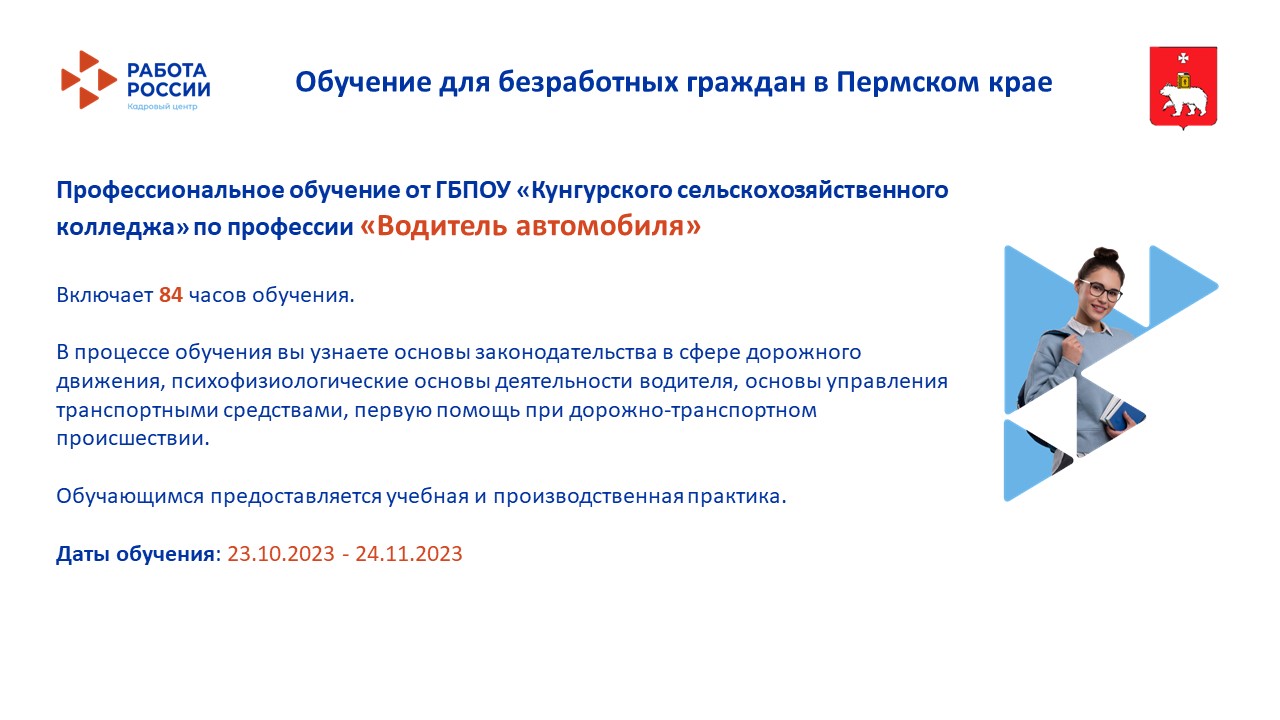 РАБОТА РОССИИ
Кадровый центр

Обучение для безработных граждан в Пермском крае

Профессиональное обучение от ГБПОУ «Кунгурского сельскохозяйственного колледжа» по профессии «Водитель автомобиля»

Включает 84 часов обучения.

В процессе обучения вы узнаете основы законодательства в сфере дорожного движения, психофизиологические основы деятельности водителя, основы управления транспортными средствами, первую помощь при дорожно-транспортном происшествии.

Обучающимся предоставляется учебная и производственная практика.

Даты обучения: 23.10.2023 - 24.11.2023